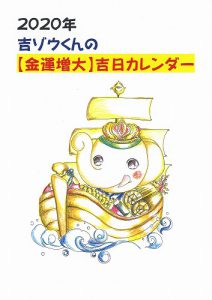 2020年
吉ゾウくんの
【金運増大】吉日カレンダー